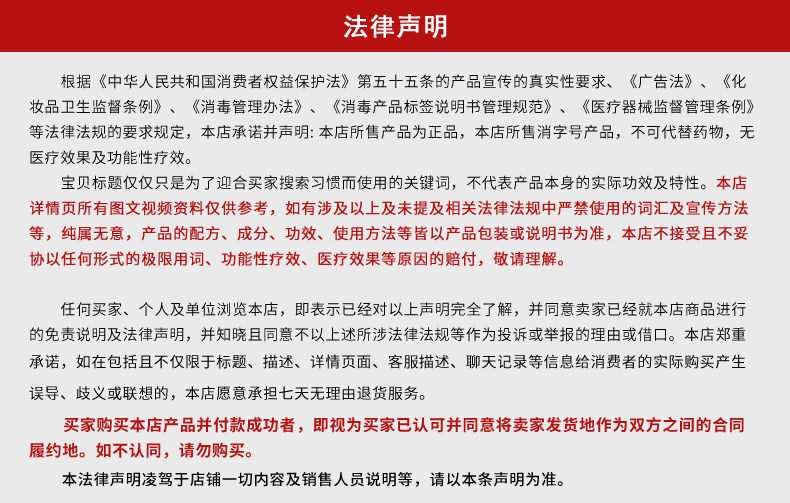 法律声明

根据《中华人民共和国消费者权益保护法》第五十五条的产品宣传的真实性要求、《广告法》、《化妆品卫生监督条例》、《消毒管理办法》、《消毒产品标签说明书管理规范》、《医疗器械监督管理条例》等法律法规的要求规定，本店承诺并声明: 本店所售产品为正品，本店所售消字号产品，不可代替药物，无医疗效果及功能性疗效。

宝贝标题仅仅只是为了迎合买家搜索习惯而使用的关键词，不代表产品本身的实际功效及特性。本店详情页所有图文视频资料仅供参考，如有涉及以上及未提及相关法律法规中严禁使用的词汇及宣传方法等，纯属无意，产品的配方、成分、功效、使用方法等皆以产品包装或说明书为准，本店不接受且不妥协以任何形式的极限用词、功能性疗效、医疗效果等原因的赔付，敬请理解。

任何买家、个人及单位浏览本店，即表示已经对以上声明完全了解，并同意卖家已经就本店商品进行的免责说明及法律声明，并知晓且同意不以上述所涉法律法规等作为投诉或举报的理由或借口。本店郑重承诺，如在包括且不仅限于标题、描述、详情页面、客服描述、聊天记录等信息给消费者的实际购买产生误导、歧义或联想的，本店愿意承担七天无理由退货服务。

买家购买本店产品并付款成功者，即视为买家已认可并同意将卖家发货地作为双方之间的合同履约地。如不认同，请勿购买。

本法律声明凌驾于店铺一切内容及销售人员说明等，请以本条声明为准。